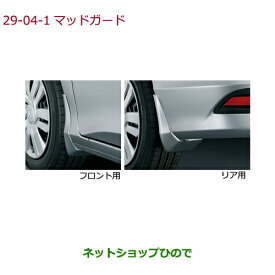 29-04-1 マッドガード

フロント用

リア用

ネットショップひので